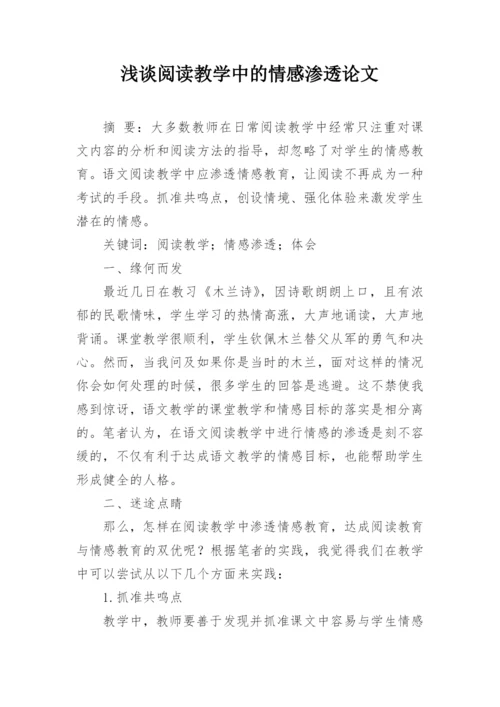 浅谈阅读教学中的情感渗透论文

摘 要：大多数教师在日常阅读教学中经常只注重对课文内容的分析和阅读方法的指导，却忽略了对学生的情感教育。语文阅读教学中应渗透情感教育，让阅读不再成为一种考试的手段。抓准共鸣点，创设情境、强化体验来激发学生潜在的情感。

关键词：阅读教学；情感渗透；体会

一、缘何而发

最近几日在教习《木兰诗》，因诗歌朗朗上口，且有浓郁的民歌情味，学生学习的热情高涨，大声地诵读，大声地背诵。课堂教学很顺利，学生钦佩木兰替父从军的勇气和决心。然而，当我问及如果你是当时的木兰，面对这样的情况你会如何处理的时候，很多学生的回答是逃避。这不禁使我感到惊讶，语文教学的课堂教学和情感目标的落实是相分离的。笔者认为，在语文阅读教学中进行情感的渗透是刻不容缓的，不仅有利于达成语文教学的情感目标，也能帮助学生形成健全的人格。

二、迷途点睛

那么，怎样在阅读教学中渗透情感教育，达成阅读教育与情感教育的双优呢？根据笔者的实践，我觉得我们在教学中可以尝试从以下几个方面来实践：

1.抓准共鸣点

教学中，教师要善于发现并抓准课文中容易与学生情感